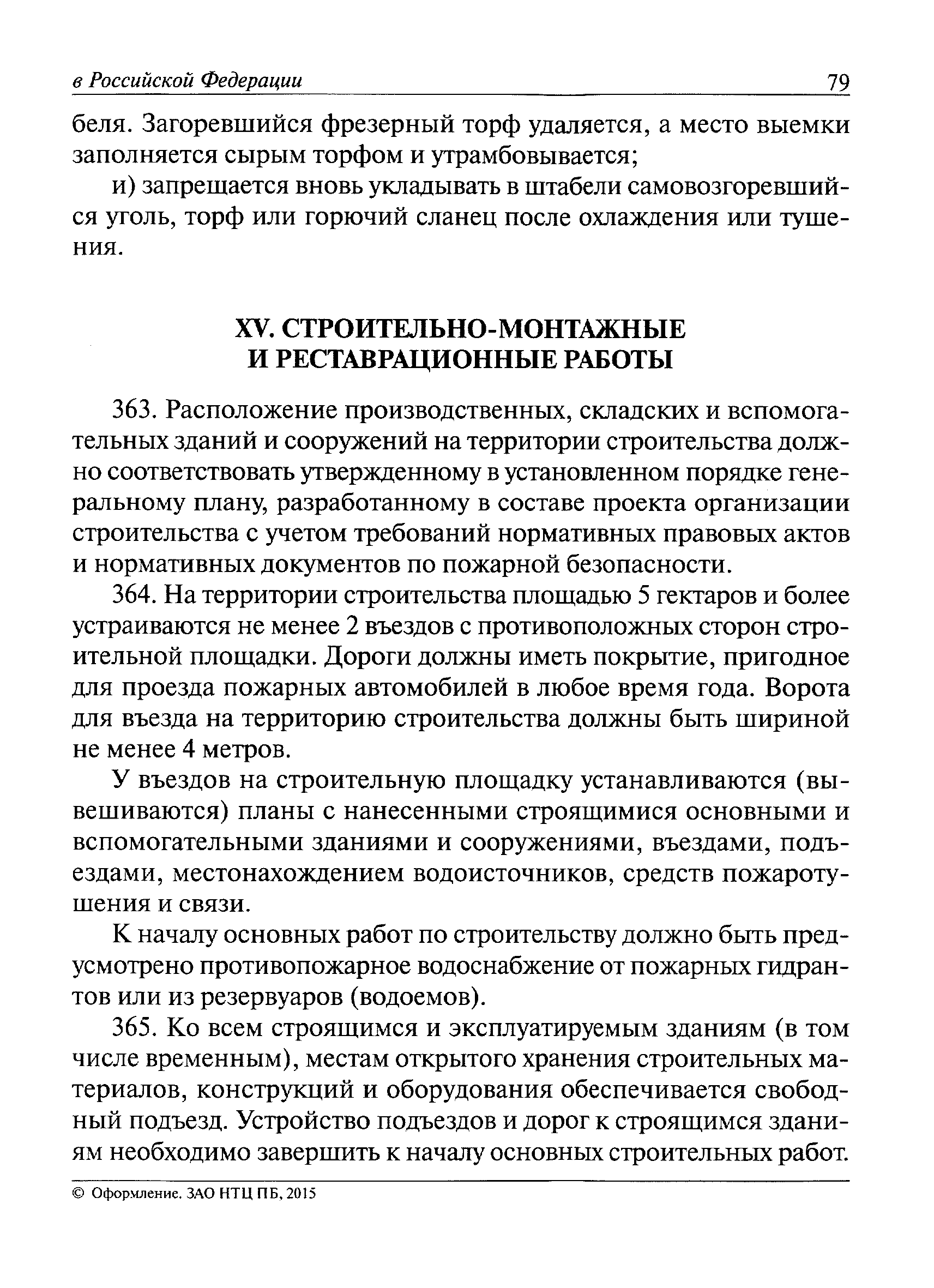 в Российской Федерации 79

беля. Загоревшийся фрезерный торф удаляется, а место выемки заполняется сырым торфом и утрамбовывается;

и) запрещается вновь укладывать в штабели самовозгоревшийся уголь, торф или горючий сланец после охлаждения или тушения.

XV. СТРОИТЕЛЬНО-МОНТАЖНЫЕ И РЕСТАВРАЦИОННЫЕ РАБОТЫ

363. Расположение производственных, складских и вспомогательных зданий и сооружений на территории строительства должно соответствовать утвержденному в установленном порядке генеральному плану, разработанному в составе проекта организации строительства с учетом требований нормативных правовых актов и нормативных документов по пожарной безопасности.

364. На территории строительства площадью 5 гектаров и более устраиваются не менее 2 въездов с противоположных сторон строительной площадки. Дороги должны иметь покрытие, пригодное для проезда пожарных автомобилей в любое время года. Ворота для въезда на территорию строительства должны быть шириной не менее 4 метров.

У въездов на строительную площадку устанавливаются (вывешиваются) планы с нанесенными строящимися основными и вспомогательными зданиями и сооружениями, въездами, подъездами, местонахождением водоисточников, средств пожаротушения и связи.

К началу основных работ по строительству должно быть предусмотрено противопожарное водоснабжение от пожарных гидрантов или из резервуаров (водоемов).

365. Ко всем строящимся и эксплуатируемым зданиям (в том числе временным), местам открытого хранения строительных материалов, конструкций и оборудования обеспечивается свободный подъезд. Устройство подъездов и дорог к строящимся зданиям необходимо завершить к началу основных строительных работ.

© Оформление. ЗАО НТЦ ПБ, 2015